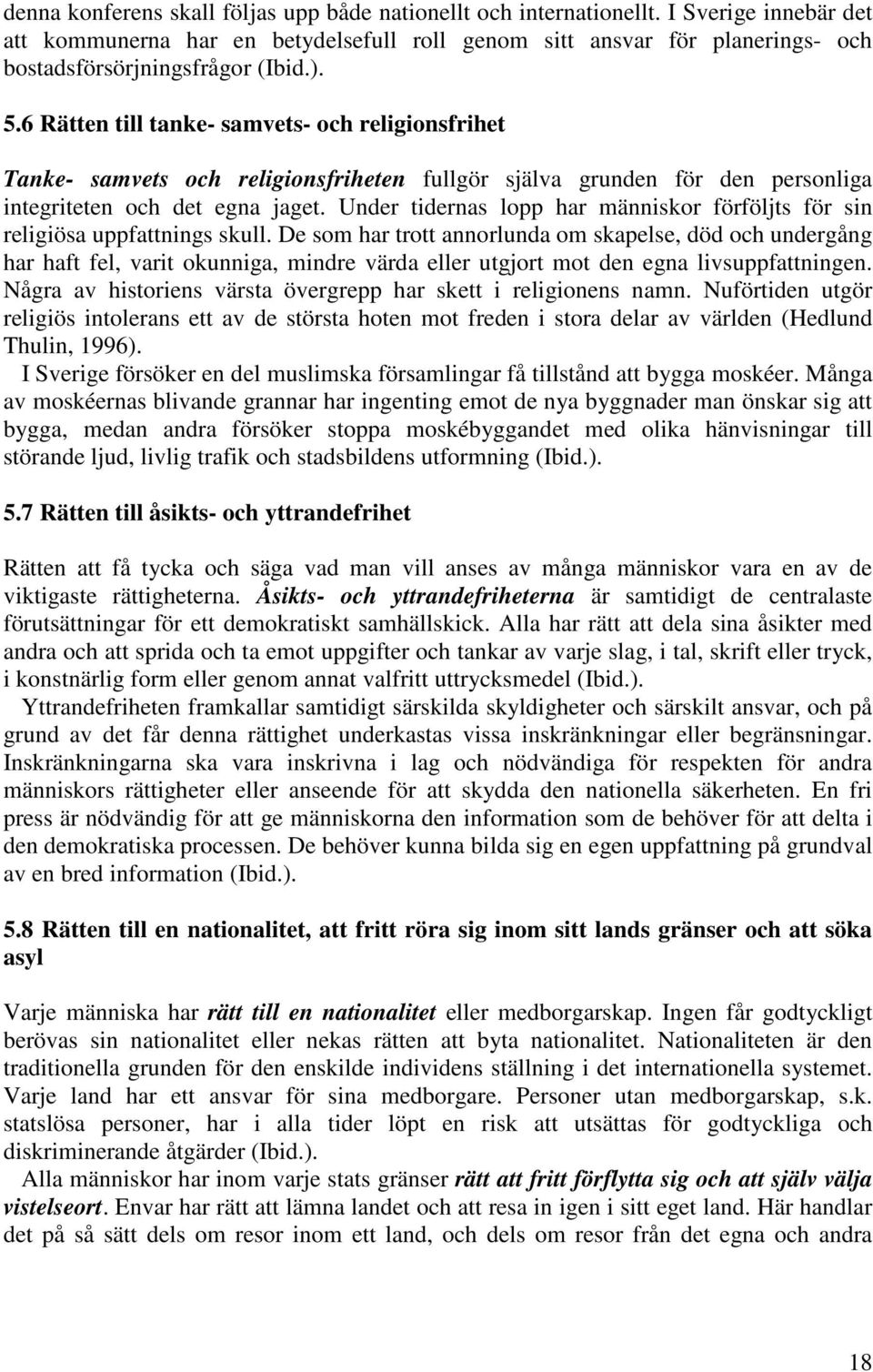 denna konferens skall följas upp både nationellt och internationellt. I Sverige innebär det att kommunerna har en betydelsefull roll genom sitt ansvar för planerings- och bostadsförsörjningsfrågor (Ibid.).

5.6 Rätten till tanke- samvets- och religionsfrihet

Tanke- samvets och religionsfriheten fullgör själva grunden för den personliga integriteten och det egna jaget. Under tidernas lopp har människor förföljts för sin religiösa uppfattnings skull. De som har trott annorlunda om skapelse, död och undergång har haft fel, varit okunniga, mindre värda eller utgjort mot den egna livsuppfattningen. Några av historiens värsta övergrepp har skett i religionens namn. Nuförtiden utgör religiös intolerans ett av de största hoten mot freden i stora delar av världen (Hedlund Thulin, 1996).

I Sverige försöker en del muslimska församlingar få tillstånd att bygga moskéer. Många av moskéernas blivande grannar har ingenting emot de nya byggnader man önskar sig att bygga, medan andra försöker stoppa moskébyggandet med olika hänvisningar till störande ljud, livlig trafik och stadsbildens utformning (Ibid.).

5.7 Rätten till åsikts- och yttrandefrihet

Rätten att få tycka och säga vad man vill anses av många människor vara en av de viktigaste rättigheterna. Åsikts- och yttrandefriheterna är samtidigt de centralaste förutsättningar för ett demokratiskt samhällskick. Alla har rätt att dela sina åsikter med andra och att sprida och ta emot uppgifter och tankar av varje slag, i tal, skrift eller tryck, i konstnärlig form eller genom annat valfritt uttrycksmedel (Ibid.).

Yttrandefriheten framkallar samtidigt särskilda skyldigheter och särskilt ansvar, och på grund av det får denna rättighet underkastas vissa inskränkningar eller begränsningar. Inskränkningarna ska vara inskrivna i lag och nödvändiga för respekten för andra människors rättigheter eller anseende för att skydda den nationella säkerheten. En fri press är nödvändig för att ge människorna den information som de behöver för att delta i den demokratiska processen. De behöver kunna bilda sig en egen uppfattning på grundval av en bred information (Ibid.).

5.8 Rätten till en nationalitet, att fritt röra sig inom sitt lands gränser och att söka asyl

Varje människa har rätt till en nationalitet eller medborgarskap. Ingen får godtyckligt berövas sin nationalitet eller nekas rätten att byta nationalitet. Nationaliteten är den traditionella grunden för den enskilde individens ställning i det internationella systemet. Varje land har ett ansvar för sina medborgare. Personer utan medborgarskap, s.k. statslösa personer, har i alla tider löpt en risk att utsättas för godtyckliga och diskriminerande åtgärder (Ibid.).

Alla människor har inom varje stats gränser rätt att fritt förflytta sig och att själv välja vistelseort. Envar har rätt att lämna landet och att resa in igen i sitt eget land. Här handlar det på så sätt dels om resor inom ett land, och dels om resor från det egna och andra

18